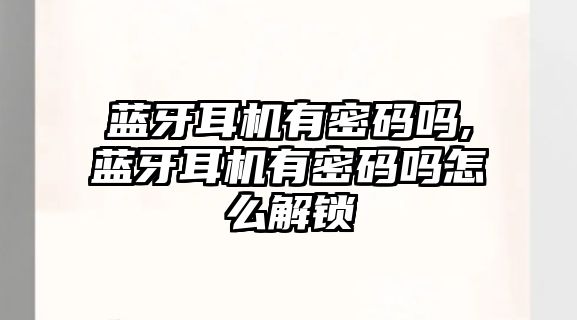 蓝牙耳机有密码吗,蓝牙耳机有密码吗怎么解锁